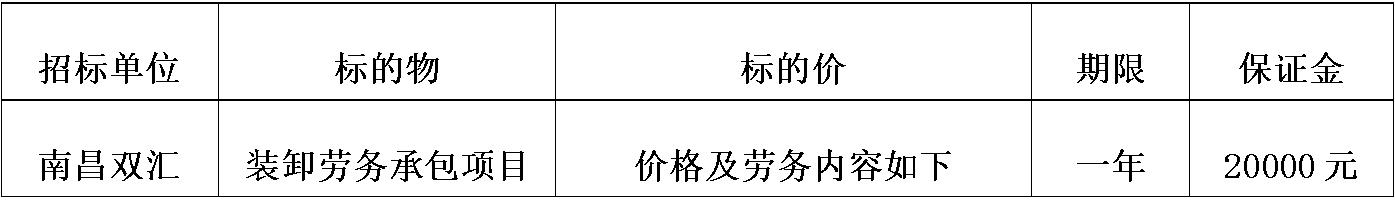 | 招标单位 | 标的物 | 标的价 | 期限 | 保证金 |
|---|---|---|---|---|
| 南昌双汇 | 装卸劳务承包项目 | 价格及劳务内容如下 | 一年 | 20000 元 |